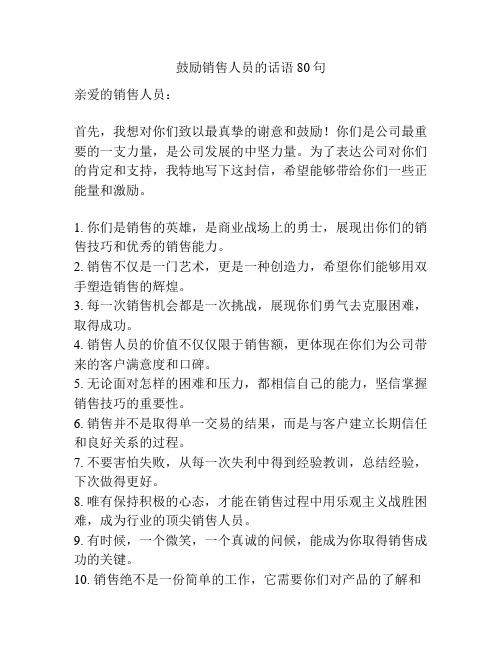 鼓励销售人员的话语 80 句

亲爱的销售人员：

首先，我想对你们致以最真挚的谢意和鼓励！你们是公司最重要的一支力量，是公司发展的中坚力量。为了表达公司对你们的肯定和支持，我特地写下这封信，希望能够带给你们一些正能量和激励。

1. 你们是销售的英雄，是商业战场上的勇士，展现出你们的销售技巧和优秀的销售能力。
2. 销售不仅是一门艺术，更是一种创造力，希望你们能够用双手塑造销售的辉煌。
3. 每一次销售机会都是一次挑战，展现你们勇气去克服困难，取得成功。
4. 销售人员的价值不仅仅限于销售额，更体现在你们为公司带来的客户满意度和口碑。
5. 无论面对怎样的困难和压力，都相信自己的能力，坚信掌握销售技巧的重要性。
6. 销售并不是取得单一交易的结果，而是与客户建立长期信任和良好关系的过程。
7. 不要害怕失败，从每一次失利中得到经验教训，总结经验，下次做得更好。
8. 唯有保持积极的心态，才能在销售过程中用乐观主义战胜困难，成为行业的顶尖销售人员。
9. 有时候，一个微笑，一个真诚的问候，能成为你取得销售成功的关键。
10. 销售绝不是一份简单的工作，它需要你们对产品的了解和